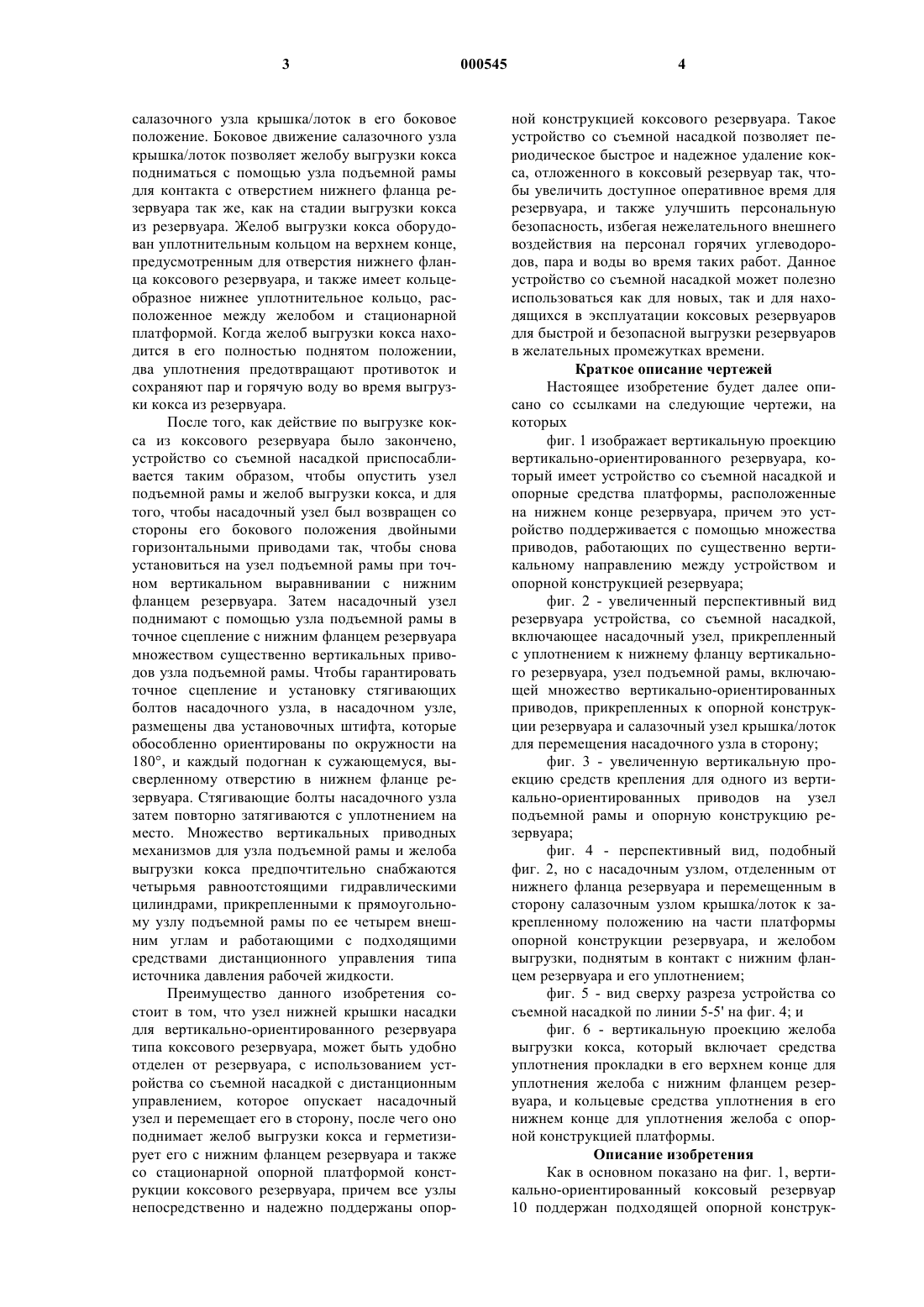 3 000545 4

салазочного узла крышка/лоток в его боковое положение. Боковое движение салазочного узла крышка/лоток позволяет желобу выгрузки кокса подниматься с помощью узла подъемной рамы для контакта с отверстием нижнего фланца резервуара так же, как на стадии выгрузки кокса из резервуара. Желоб выгрузки кокса оборудован уплотнительным кольцом на верхнем конце, предусмотренным для отверстия нижнего фланца коксового резервуара, и также имеет кольцеобразное нижнее уплотнительное кольцо, расположенное между желобом и стационарной платформой. Когда желоб выгрузки кокса находится в его полностью поднятом положении, два уплотнения предотвращают противоток и сохраняют пар и горячую воду во время выгрузки кокса из резервуара.

После того, как действие по выгрузке кокса из коксового резервуара было закончено, устройство со съемной насадкой приспосабливается таким образом, чтобы опустить узел подъемной рамы и желоб выгрузки кокса, и для того, чтобы насадочный узел был возвращен со стороны его бокового положения двойными горизонтальными приводами так, чтобы снова установиться на узел подъемной рамы при точном вертикальном выравнивании с нижним фланцем резервуара. Затем насадочный узел поднимают с помощью узла подъемной рамы в точное сцепление с нижним фланцем резервуара множеством существенно вертикальных приводов узла подъемной рамы. Чтобы гарантировать точное сцепление и установку стягивающих болтов насадочного узла, в насадочном узле, размещены два установочных штифта, которые обособленно ориентированы по окружности на 180°, и каждый подогнан к сужающемуся, высверленному отверстию в нижнем фланце резервуара. Стягивающие болты насадочного узла затем повторно затягиваются с уплотнением на место. Множество вертикальных приводных механизмов для узла подъемной рамы и желоба выгрузки кокса предпочтительно снабжаются четырьмя равноотстоящими гидравлическими цилиндрами, прикрепленными к прямоугольному узлу подъемной рамы по ее четырем внешним углам и работающими с подходящими средствами дистанционного управления типа источника давления рабочей жидкости.

Преимущество данного изобретения состоит в том, что узел нижней крышки насадки для вертикально-ориентированного резервуара типа коксового резервуара, может быть удобно отделен от резервуара, с использованием устройства со съемной насадкой с дистанционным управлением, которое опускает насадочный узел и перемещает его в сторону, после чего оно поднимает желоб выгрузки кокса и герметизирует его с нижним фланцем резервуара и также со стационарной опорной платформой конструкции коксового резервуара, причем все узлы непосредственно и надежно поддержаны опорной конструкцией коксового резервуара. Такое устройство со съемной насадкой позволяет периодическое быстрое и надежное удаление кокса, отложенного в коксовый резервуар так, чтобы увеличить доступное оперативное время для резервуара, и также улучшить персональную безопасность, избегая нежелательного внешнего воздействия на персонал горячих углеводородов, пара и воды во время таких работ. Данное устройство со съемной насадкой может полезно использоваться как для новых, так и для находящихся в эксплуатации коксовых резервуаров для быстрой и безопасной выгрузки резервуаров в желательных промежутках времени.

Краткое описание чертежей

Настоящее изобретение будет далее описано со ссылками на следующие чертежи, на которых

фиг. 1 изображает вертикальную проекцию вертикально-ориентированного резервуара, который имеет устройство со съемной насадкой и опорные средства платформы, расположенные на нижнем конце резервуара, причем это устройство поддерживается с помощью множества приводов, работающих по существенно вертикальному направлению между устройством и опорной конструкцией резервуара;

фиг. 2 - увеличенный перспективный вид резервуара устройства, со съемной насадкой, включающее насадочный узел, прикрепленный с уплотнением к нижнему фланцу вертикального резервуара, узел подъемной рамы, включающей множество вертикально-ориентированных приводов, прикрепленных к опорной конструкции резервуара и салазочный узел крышка/лоток для перемещения насадочного узла в сторону;

фиг. 3 - увеличенную вертикальную проекцию средств крепления для одного из вертикально-ориентированных приводов на узел подъемной рамы и опорную конструкцию резервуара;

фиг. 4 - перспективный вид, подобный фиг. 2, но с насадочным узлом, отделенным от нижнего фланца резервуара и перемещенным в сторону салазочным узлом крышка/лоток к закрепленному положению на части платформы опорной конструкции резервуара, и желобом выгрузки, поднятым в контакт с нижним фланцем резервуара и его уплотнением;

фиг. 5 - вид сверху разреза устройства со съемной насадкой по линии 5-5' на фиг. 4; и

фиг. 6 - вертикальную проекцию желоба выгрузки кокса, который включает средства уплотнения прокладки в его верхнем конце для уплотнения желоба с нижним фланцем резервуара, и кольцевые средства уплотнения в его нижнем конце для уплотнения желоба с опорной конструкцией платформы.

Описание изобретения

Как в основном показано на фиг. 1, вертикально-ориентированный коксовый резервуар 10 поддержан подходящей опорной конструк-